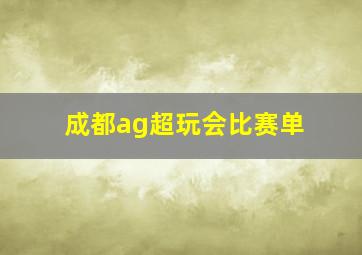 成都ag超玩会比赛单